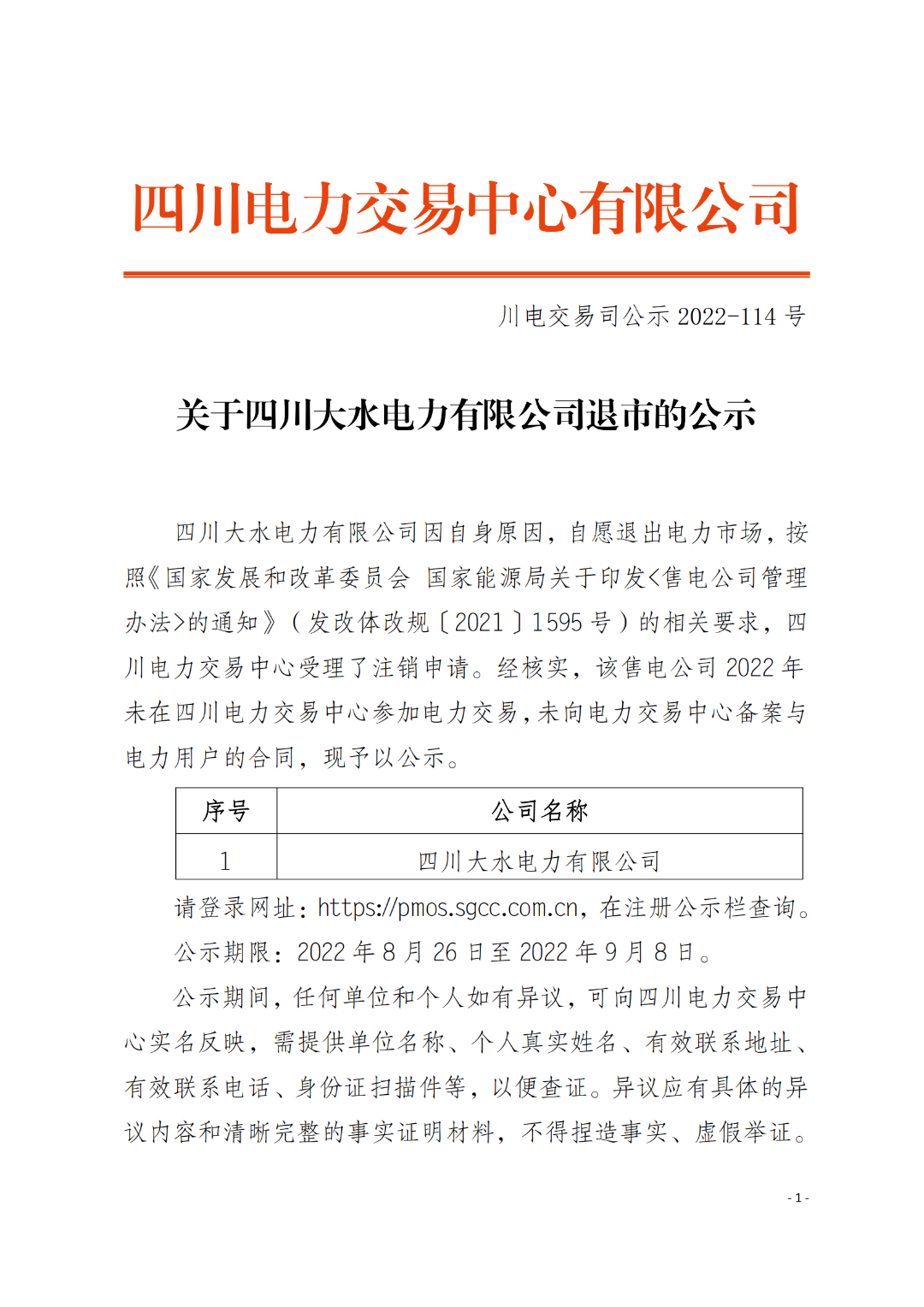 四川电力交易中心有限公司

川电交易司公示 2022-114 号

关于四川大水电力有限公司退市的公示

四川大水电力有限公司因自身原因，自愿退出电力市场，按照《国家发展和改革委员会 国家能源局关于印发<售电公司管理办法>的通知》（发改体改规〔2021〕1595 号）的相关要求，四川电力交易中心受理了注销申请。经核实，该售电公司 2022 年未在四川电力交易中心参加电力交易，未向电力交易中心备案与电力用户的合同，现予以公示。

| 序号 | 公司名称 |
|---|---|
| 1 | 四川大水电力有限公司 |

请登录网址：https://pmos.sgcc.com.cn，在注册公示栏查询。

公示期限：2022 年 8 月 26 日至 2022 年 9 月 8 日。

公示期间，任何单位和个人如有异议，可向四川电力交易中心实名反映，需提供单位名称、个人真实姓名、有效联系地址、有效联系电话、身份证扫描件等，以便查证。异议应有具体的异议内容和清晰完整的事实证明材料，不得捏造事实、虚假举证。

- 1 -